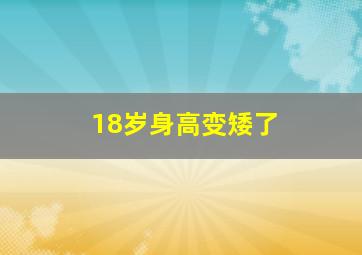 18岁身高变矮了